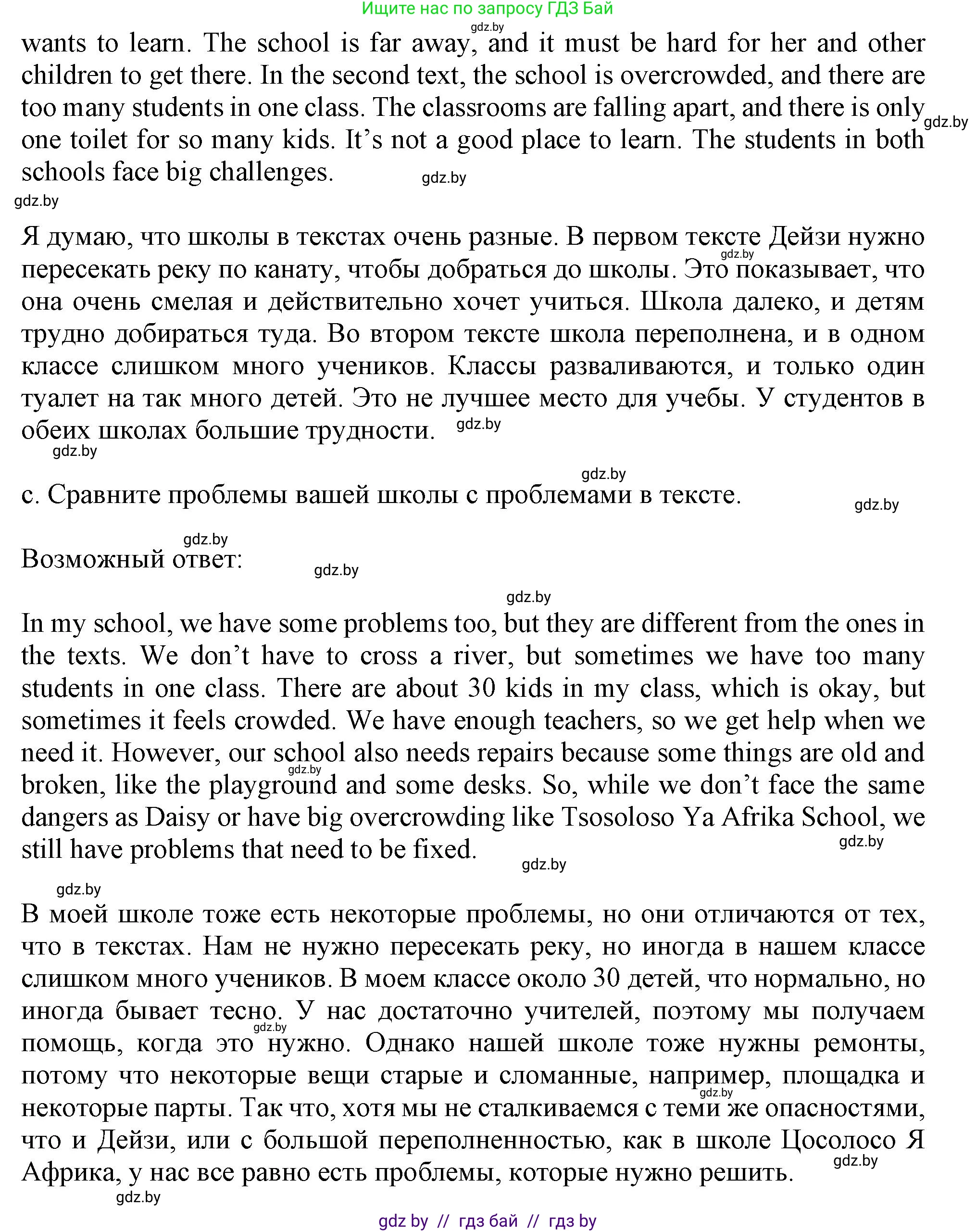 Ищите нас по запросу ГДЗ Бай

gdz.by

wants to learn. The school is far away, and it must be hard for her and other children to get there. In the second text, the school is overcrowded, and there are too many students in one class. The classrooms are falling apart, and there is only one toilet for so many kids. It's not a good place to learn. The students in both schools face big challenges.

gdz.by gdz.by gdz.by

Я думаю, что школы в текстах очень разные. В первом тексте Дейзи нужно пересекать реку по канату, чтобы добраться до школы. Это показывает, что она очень смелая и действительно хочет учиться. Школа далеко, и детям трудно добираться туда. Во втором тексте школа переполнена, и в одном классе слишком много учеников. Классы разваливаются, и только один туалет на так много детей. Это не лучшее место для учебы. У студентов в обеих школах большие трудности.

gdz.by gdz.by gdz.by gdz.by

c. Сравните проблемы вашей школы с проблемами в тексте.

gdz.by gdz.by

Возможный ответ:

gdz.by gdz.by

In my school, we have some problems too, but they are different from the ones in the texts. We don't have to cross a river, but sometimes we have too many students in one class. There are about 30 kids in my class, which is okay, but sometimes it feels crowded. We have enough teachers, so we get help when we need it. However, our school also needs repairs because some things are old and broken, like the playground and some desks. So, while we don't face the same dangers as Daisy or have big overcrowding like Tsosoloso Ya Afrika School, we still have problems that need to be fixed.

gdz.by gdz.by gdz.by gdz.by

В моей школе тоже есть некоторые проблемы, но они отличаются от тех, что в текстах. Нам не нужно пересекать реку, но иногда в нашем классе слишком много учеников. В моем классе около 30 детей, что нормально, но иногда бывает тесно. У нас достаточно учителей, поэтому мы получаем помощь, когда это нужно. Однако нашей школе тоже нужны ремонты, потому что некоторые вещи старые и сломанные, например, площадка и некоторые парты. Так что, хотя мы не сталкиваемся с теми же опасностями, что и Дейзи, или с большой переполненностью, как в школе Цосолосо Я Африка, у нас все равно есть проблемы, которые нужно решить.

gdz.by gdz.by gdz.by gdz.by

gdz by // гдз бай // гдз by